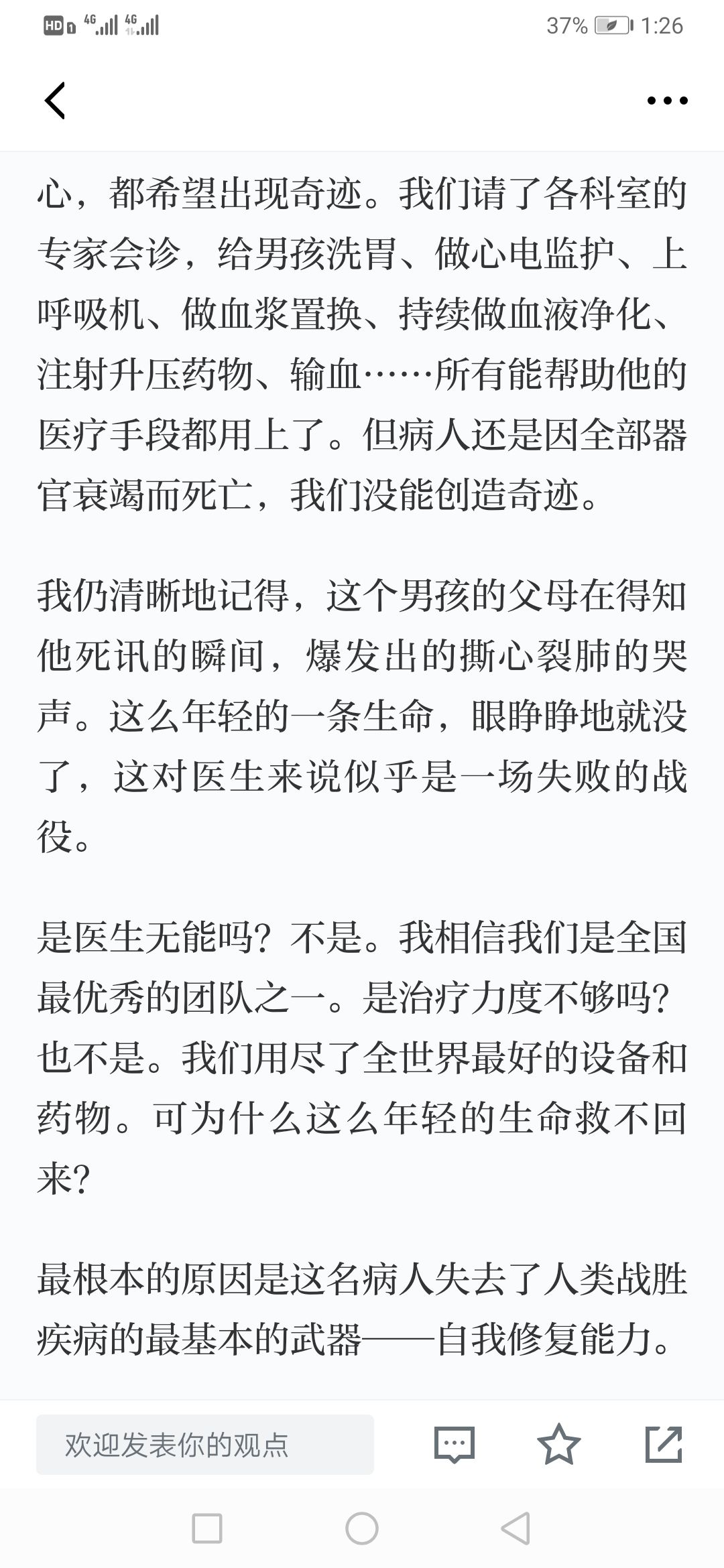 HD 4G 4G 37% 1:26

心，都希望出现奇迹。我们请了各科室的专家会诊，给男孩洗胃、做心电监护、上呼吸机、做血浆置换、持续做血液净化、注射升压药物、输血……所有能帮助他的医疗手段都用上了。但病人还是因全部器官衰竭而死亡，我们没能创造奇迹。

我仍清晰地记得，这个男孩的父母在得知他死讯的瞬间，爆发出的撕心裂肺的哭声。这么年轻的一条生命，眼睁睁地就没了，这对医生来说似乎是一场失败的战役。

是医生无能吗？不是。我相信我们是全国最优秀的团队之一。是治疗力度不够吗？也不是。我们用尽了全世界最好的设备和药物。可为什么这么年轻的生命救不回来？

最根本的原因是这名病人失去了人类战胜疾病的最基本的武器——自我修复能力。

欢迎发表你的观点